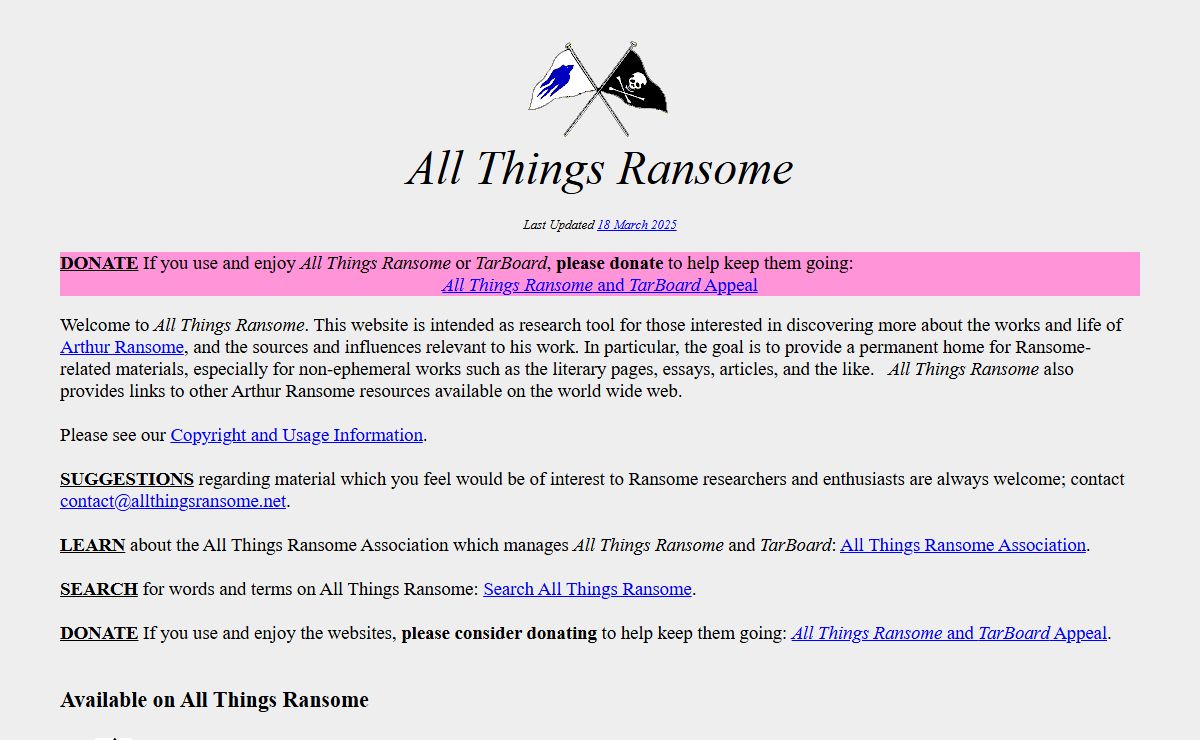 All Things Ransome

Last Updated 18 March 2025

DONATE If you use and enjoy All Things Ransome or TarBoard, please donate to help keep them going:
All Things Ransome and TarBoard Appeal

Welcome to All Things Ransome. This website is intended as research tool for those interested in discovering more about the works and life of Arthur Ransome, and the sources and influences relevant to his work. In particular, the goal is to provide a permanent home for Ransome-related materials, especially for non-ephemeral works such as the literary pages, essays, articles, and the like. All Things Ransome also provides links to other Arthur Ransome resources available on the world wide web.

Please see our Copyright and Usage Information.

SUGGESTIONS regarding material which you feel would be of interest to Ransome researchers and enthusiasts are always welcome; contact contact@allthingsransome.net.

LEARN about the All Things Ransome Association which manages All Things Ransome and TarBoard: All Things Ransome Association.

SEARCH for words and terms on All Things Ransome: Search All Things Ransome.

DONATE If you use and enjoy the websites, please consider donating to help keep them going: All Things Ransome and TarBoard Appeal.

Available on All Things Ransome